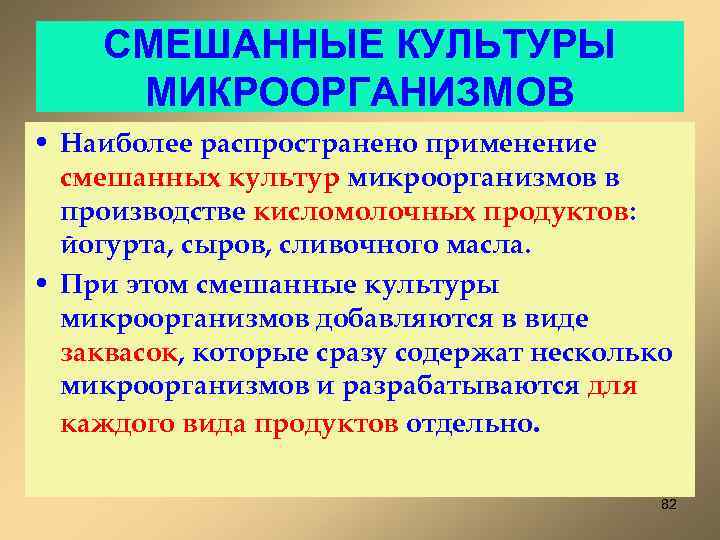 СМЕШАННЫЕ КУЛЬТУРЫ МИКРООРГАНИЗМОВ

• Наиболее распространено применение смешанных культур микроорганизмов в производстве кисломолочных продуктов: йогурта, сыров, сливочного масла.

• При этом смешанные культуры микроорганизмов добавляются в виде заквасок, которые сразу содержат несколько микроорганизмов и разрабатываются для каждого вида продуктов отдельно.

82